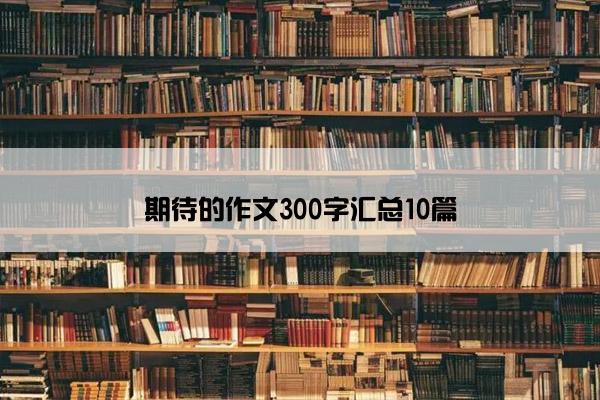 期待的作文300字汇总10篇